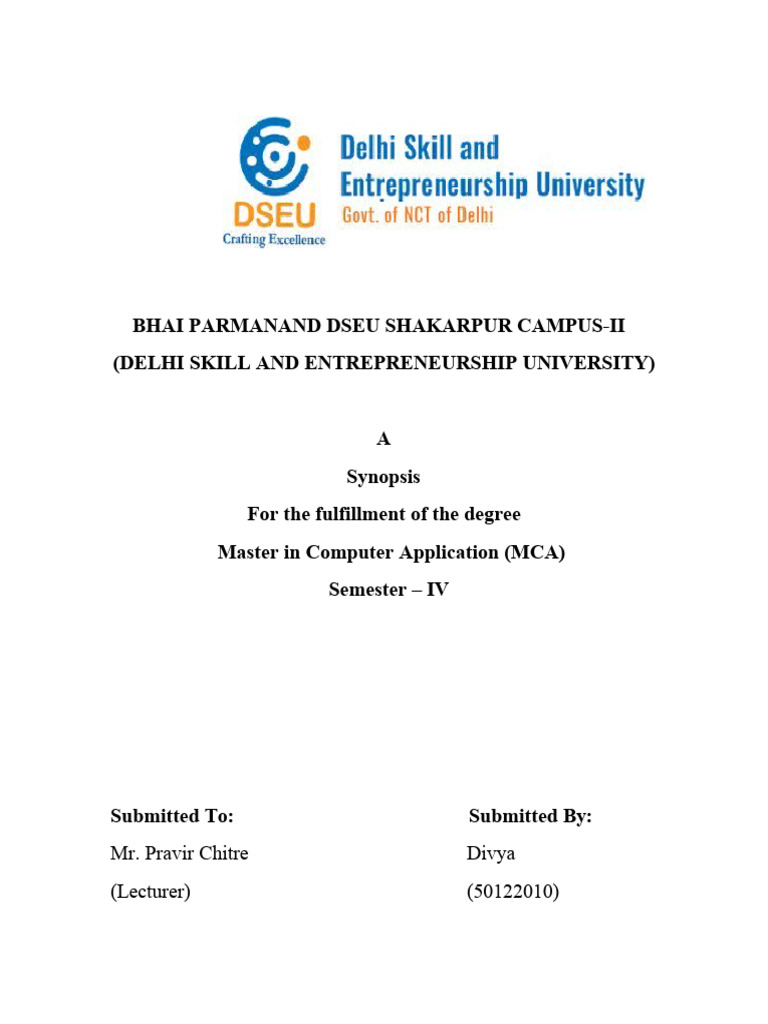 DSEU
Crafting Excellence
Delhi Skill and Entrepreneurship University
Govt. of NCT of Delhi

BHAI PARMANAND DSEU SHAKARPUR CAMPUS-II
(DELHI SKILL AND ENTREPRENEURSHIP UNIVERSITY)

A
Synopsis
For the fulfillment of the degree
Master in Computer Application (MCA)
Semester – IV

Submitted To:
Mr. Pravir Chitre
(Lecturer)

Submitted By:
Divya
(50122010)